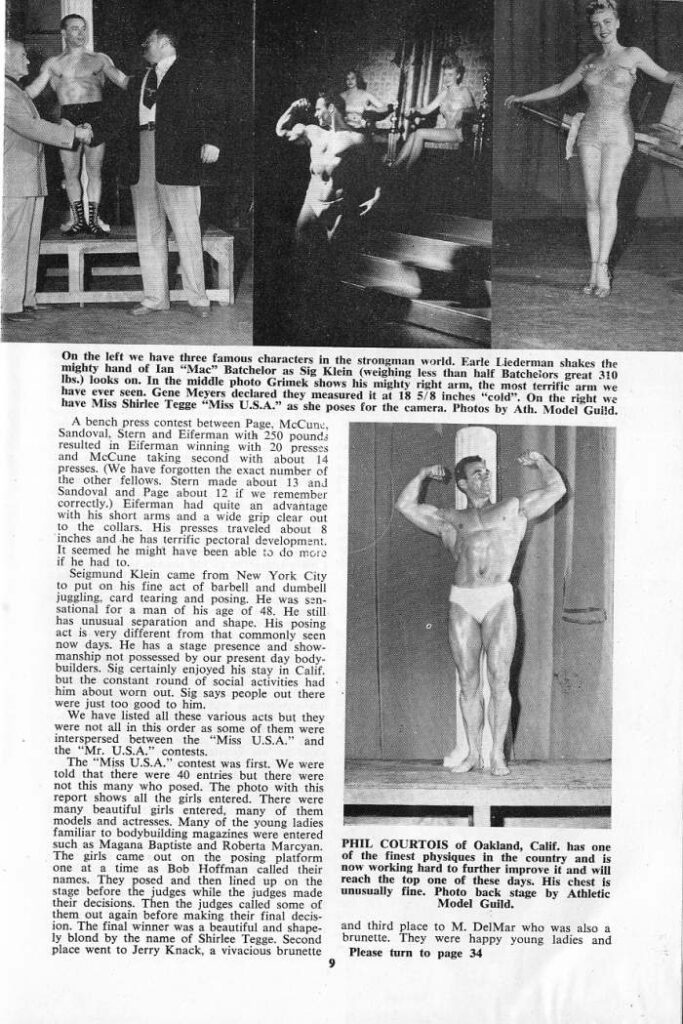 On the left we have three famous characters in the strongman world. Earle Liederman shakes the mighty hand of Ian "Mac" Batchelor as Sig Klein (weighing less than half Batchelors great 310 lbs.) looks on. In the middle photo Grimek shows his mighty right arm, the most terrific arm we have ever seen. Gene Meyers declared they measured it at 18 5/8 inches "cold". On the right we have Miss Shirlee Tegge "Miss U.S.A." as she poses for the camera. Photos by Ath. Model Guild.

A bench press contest between Page, McCune, Sandoval, Stern and Eiferman with 250 pounds resulted in Eiferman winning with 20 presses and McCune taking second with about 14 presses. (We have forgotten the exact number of the other fellows. Stern made about 13 and Sandoval and Page about 12 if we remember correctly.) Eiferman had quite an advantage with his short arms and a wide grip clear out to the collars. His presses traveled about 8 inches and he has terrific pectoral development. It seemed he might have been able to do more if he had to.

Seigmund Klein came from New York City to put on his fine act of barbell and dumbell juggling, card tearing and posing. He was sensational for a man of his age of 48. He still has unusual separation and shape. His posing act is very different from that commonly seen now days. He has a stage presence and showmanship not possessed by our present day bodybuilders. Sig certainly enjoyed his stay in Calif. but the constant round of social activities had him about worn out. Sig says people out there were just too good to him.

We have listed all these various acts but they were not all in this order as some of them were interspersed between the "Miss U.S.A." and the "Mr. U.S.A." contests.

The "Miss U.S.A." contest was first. We were told that there were 40 entries but there were not this many who posed. The photo with this report shows all the girls entered. There were many beautiful girls entered, many of them models and actresses. Many of the young ladies familiar to bodybuilding magazines were entered such as Magana Baptiste and Roberta Marcyan. The girls came out on the posing platform one at a time as Bob Hoffman called their names. They posed and then lined up on the stage before the judges while the judges made their decisions. Then the judges called some of them out again before making their final decision. The final winner was a beautiful and shapely blond by the name of Shirlee Tegge. Second place went to Jerry Knack, a vivacious brunette

PHIL COURTOIS of Oakland, Calif. has one of the finest physiques in the country and is now working hard to further improve it and will reach the top one of these days. His chest is unusually fine. Photo back stage by Athletic Model Guild.

and third place to M. DelMar who was also a brunette. They were happy young ladies and

Please turn to page 34

9